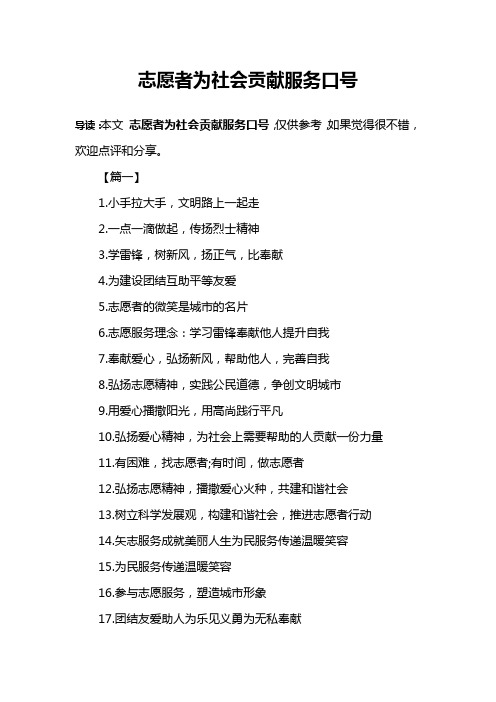 志愿者为社会贡献服务口号

导读：本文 志愿者为社会贡献服务口号，仅供参考，如果觉得很不错，欢迎点评和分享。

【篇一】

1.小手拉大手，文明路上一起走

2.一点一滴做起，传扬烈士精神

3.学雷锋，树新风，扬正气，比奉献

4.为建设团结互助平等友爱

5.志愿者的微笑是城市的名片

6.志愿服务理念：学习雷锋奉献他人提升自我

7.奉献爱心，弘扬新风，帮助他人，完善自我

8.弘扬志愿精神，实践公民道德，争创文明城市

9.用爱心播撒阳光，用高尚践行平凡

10.弘扬爱心精神，为社会上需要帮助的人贡献一份力量

11.有困难，找志愿者;有时间，做志愿者

12.弘扬志愿精神，播撒爱心火种，共建和谐社会

13.树立科学发展观，构建和谐社会，推进志愿者行动

14.矢志服务成就美丽人生为民服务传递温暖笑容

15.为民服务传递温暖笑容

16.参与志愿服务，塑造城市形象

17.团结友爱助人为乐见义勇为无私奉献